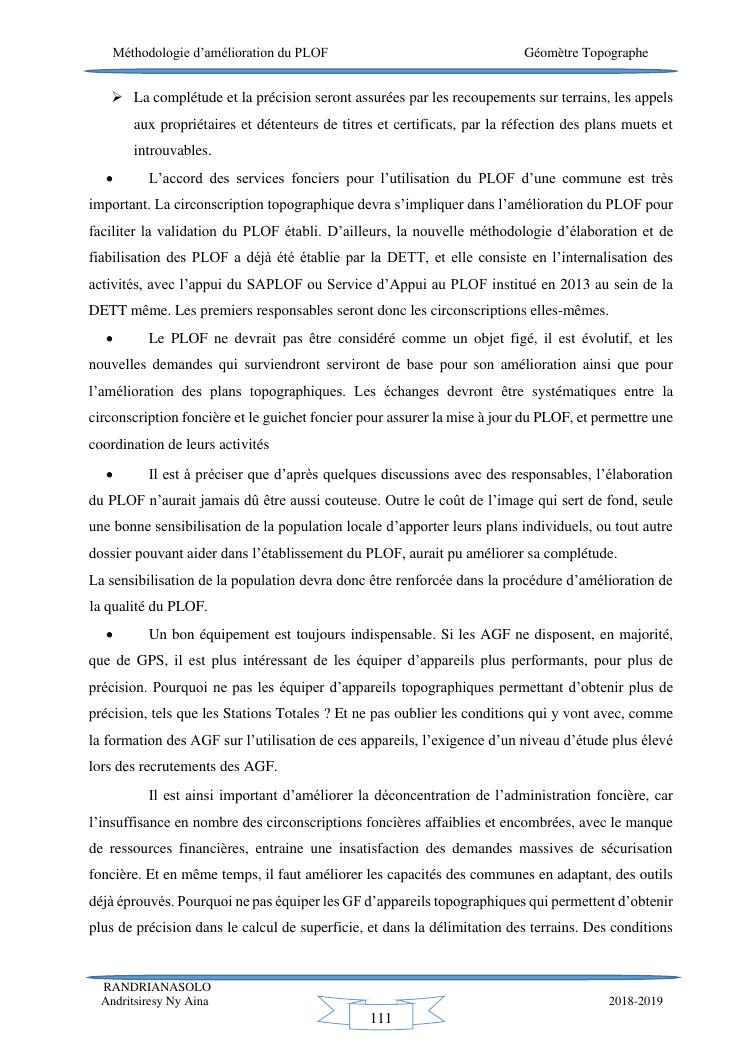 Méthodologie d'amélioration du PLOF

Géomètre Topographe

➢ La complétude et la précision seront assurées par les recoupements sur terrains, les appels aux propriétaires et détenteurs de titres et certificats, par la réfection des plans muets et introuvables.

• L'accord des services fonciers pour l'utilisation du PLOF d'une commune est très important. La circonscription topographique devra s'impliquer dans l'amélioration du PLOF pour faciliter la validation du PLOF établi. D'ailleurs, la nouvelle méthodologie d'élaboration et de fiabilisation des PLOF a déjà été établie par la DETT, et elle consiste en l'internalisation des activités, avec l'appui du SAPLOF ou Service d'Appui au PLOF institué en 2013 au sein de la DETT même. Les premiers responsables seront donc les circonscriptions elles-mêmes.

• Le PLOF ne devrait pas être considéré comme un objet figé, il est évolutif, et les nouvelles demandes qui surviendront serviront de base pour son amélioration ainsi que pour l'amélioration des plans topographiques. Les échanges devront être systématiques entre la circonscription foncière et le guichet foncier pour assurer la mise à jour du PLOF, et permettre une coordination de leurs activités

• Il est à préciser que d'après quelques discussions avec des responsables, l'élaboration du PLOF n'aurait jamais dû être aussi couteuse. Outre le coût de l'image qui sert de fond, seule une bonne sensibilisation de la population locale d'apporter leurs plans individuels, ou tout autre dossier pouvant aider dans l'établissement du PLOF, aurait pu améliorer sa complétude.
La sensibilisation de la population devra donc être renforcée dans la procédure d'amélioration de la qualité du PLOF.

• Un bon équipement est toujours indispensable. Si les AGF ne disposent, en majorité, que de GPS, il est plus intéressant de les équiper d'appareils plus performants, pour plus de précision. Pourquoi ne pas les équiper d'appareils topographiques permettant d'obtenir plus de précision, tels que les Stations Totales ? Et ne pas oublier les conditions qui y vont avec, comme la formation des AGF sur l'utilisation de ces appareils, l'exigence d'un niveau d'étude plus élevé lors des recrutements des AGF.

Il est ainsi important d'améliorer la déconcentration de l'administration foncière, car l'insuffisance en nombre des circonscriptions foncières affaiblies et encombrées, avec le manque de ressources financières, entraine une insatisfaction des demandes massives de sécurisation foncière. Et en même temps, il faut améliorer les capacités des communes en adaptant, des outils déjà éprouvés. Pourquoi ne pas équiper les GF d'appareils topographiques qui permettent d'obtenir plus de précision dans le calcul de superficie, et dans la délimitation des terrains. Des conditions

RANDRIANASOLO
Andritsiresy Ny Aina

111

2018-2019